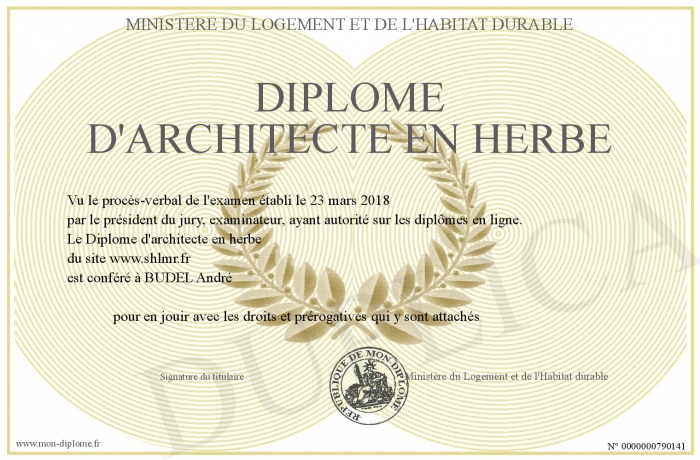 MINISTERE DU LOGEMENT ET DE L'HABITAT DURABLE

DIPLOME D'ARCHITECTE EN HERBE

Vu le procès-verbal de l'examen établi le 23 mars 2018
par le président du jury, examinateur, ayant autorité sur les diplômes en ligne.
Le Diplome d'architecte en herbe
du site www.shlmr.fr
est conféré à BUDEL André

pour en jouir avec les droits et prérogatives qui y sont attachés

Signature du titulaire

REPUBLIQUE DE MON DIPLOME

Ministère du Logement et de l'Habitat durable

DUPLICATA

www.mon-diplome.fr

N° 0000000790141